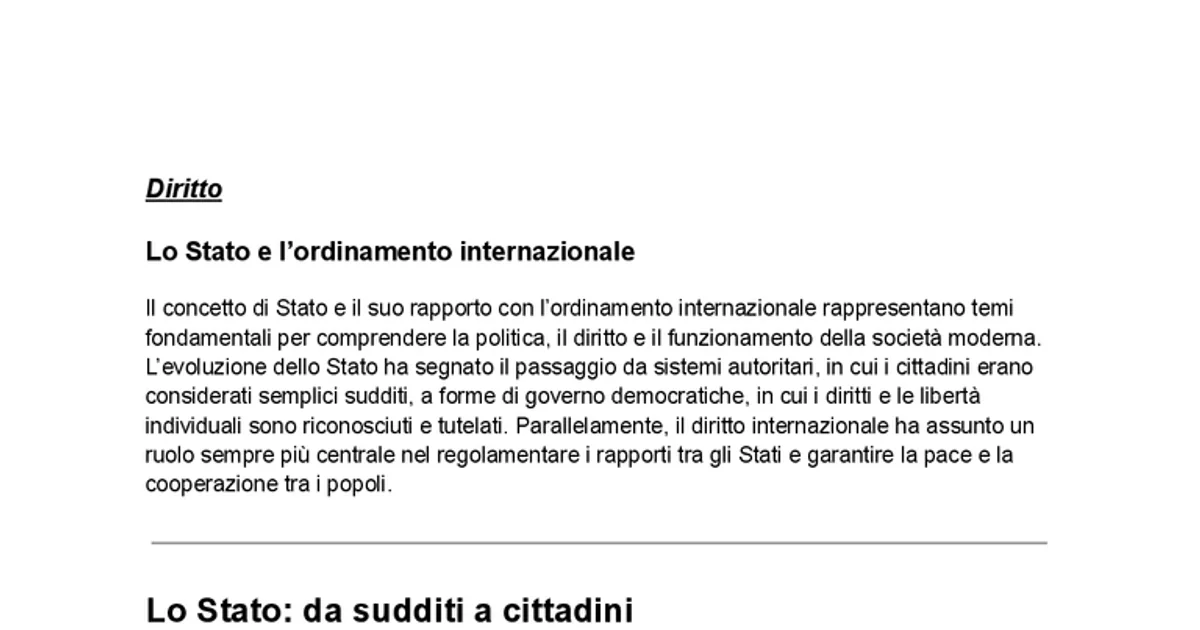 Diritto

Lo Stato e l'ordinamento internazionale

Il concetto di Stato e il suo rapporto con l'ordinamento internazionale rappresentano temi fondamentali per comprendere la politica, il diritto e il funzionamento della società moderna. L'evoluzione dello Stato ha segnato il passaggio da sistemi autoritari, in cui i cittadini erano considerati semplici sudditi, a forme di governo democratiche, in cui i diritti e le libertà individuali sono riconosciuti e tutelati. Parallelamente, il diritto internazionale ha assunto un ruolo sempre più centrale nel regolamentare i rapporti tra gli Stati e garantire la pace e la cooperazione tra i popoli.

Lo Stato: da sudditi a cittadini